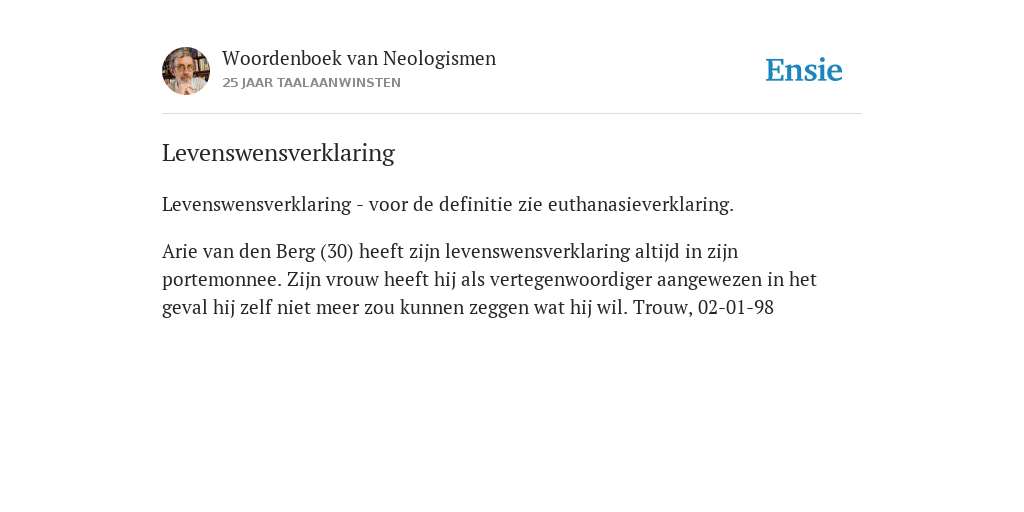 Woordenboek van Neologismen
25 JAAR TAALAANWINSTEN

Ensie

Levenswensverklaring

Levenswensverklaring - voor de definitie zie euthanasieverklaring.

Arie van den Berg (30) heeft zijn levenswensverklaring altijd in zijn portemonnee. Zijn vrouw heeft hij als vertegenwoordiger aangewezen in het geval hij zelf niet meer zou kunnen zeggen wat hij wil. Trouw, 02-01-98